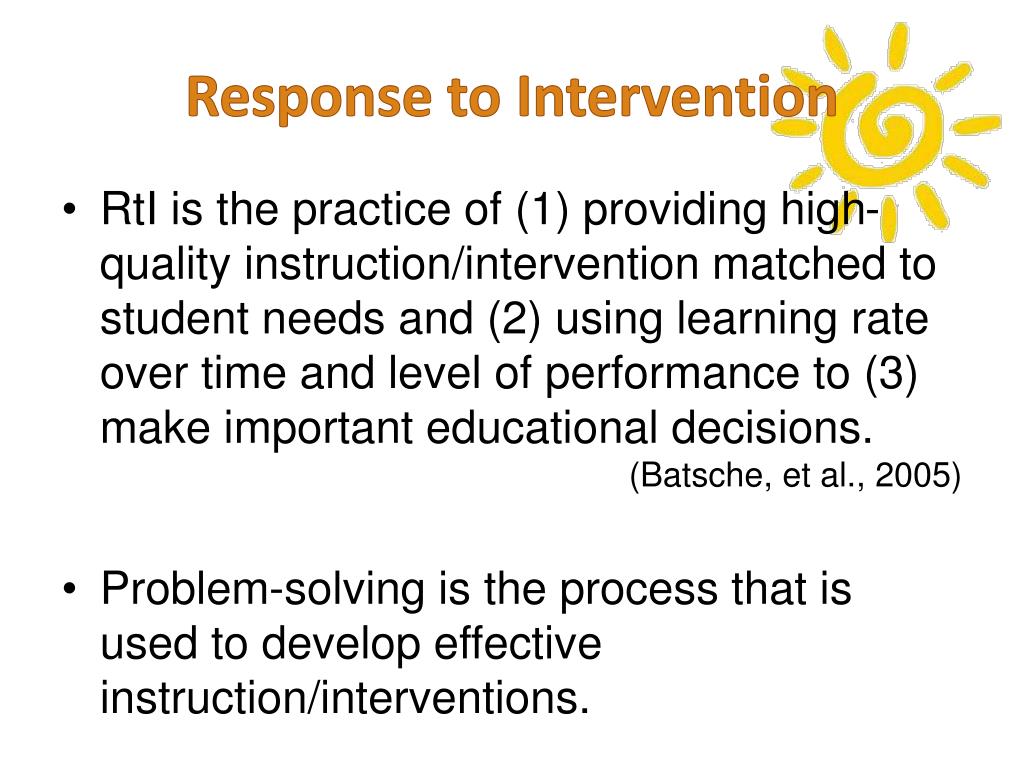 Response to Intervention

• RtI is the practice of (1) providing high-quality instruction/intervention matched to student needs and (2) using learning rate over time and level of performance to (3) make important educational decisions.
(Batsche, et al., 2005)

• Problem-solving is the process that is used to develop effective instruction/interventions.